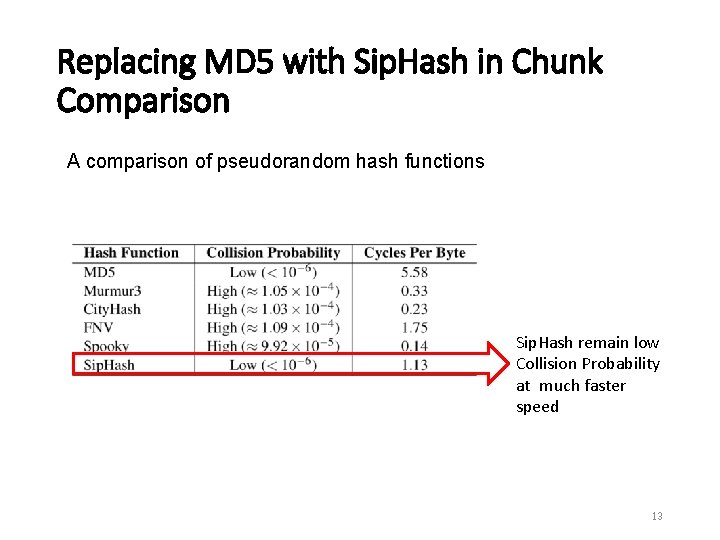 Replacing MD5 with SipHash in Chunk Comparison

A comparison of pseudorandom hash functions

| Hash Function | Collision Probability | Cycles Per Byte |
|---|---|---|
| MD5 | Low ($< 10^{-6}$) | 5.58 |
| Murmur3 | High ($\approx 1.05 \times 10^{-4}$) | 0.33 |
| CityHash | High ($\approx 1.03 \times 10^{-4}$) | 0.23 |
| FNV | High ($\approx 1.09 \times 10^{-4}$) | 1.75 |
| Spooky | High ($\approx 9.92 \times 10^{-5}$) | 0.14 |
| SipHash | Low ($< 10^{-6}$) | 1.13 |

SipHash remain low Collision Probability at much faster speed

13